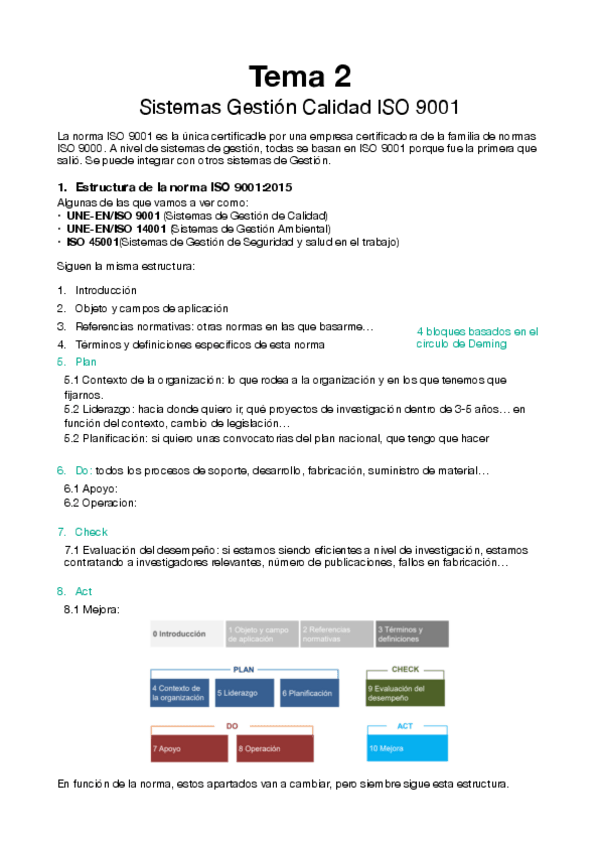 Tema 2

Sistemas Gestión Calidad ISO 9001

La norma ISO 9001 es la única certificadle por una empresa certificadora de la familia de normas ISO 9000. A nivel de sistemas de gestión, todas se basan en ISO 9001 porque fue la primera que salió. Se puede integrar con otros sistemas de Gestión.

1. Estructura de la norma ISO 9001:2015

Algunas de las que vamos a ver como:
• UNE-EN/ISO 9001 (Sistemas de Gestión de Calidad)
• UNE-EN/ISO 14001 (Sistemas de Gestión Ambiental)
• ISO 45001(Sistemas de Gestión de Seguridad y salud en el trabajo)

Siguen la misma estructura:

1. Introducción
2. Objeto y campos de aplicación
3. Referencias normativas: otras normas en las que basarme…
4. Términos y definiciones específicos de esta norma

4 bloques basados en el circulo de Deming

5. Plan

5.1 Contexto de la organización: lo que rodea a la organización y en los que tenemos que fijarnos.
5.2 Liderazgo: hacia donde quiero ir, qué proyectos de investigación dentro de 3-5 años… en función del contexto, cambio de legislación…
5.2 Planificación: si quiero unas convocatorias del plan nacional, que tengo que hacer

6. Do: todos los procesos de soporte, desarrollo, fabricación, suministro de material…

6.1 Apoyo:
6.2 Operacion:

7. Check

7.1 Evaluación del desempeño: si estamos siendo eficientes a nivel de investigación, estamos contratando a investigadores relevantes, número de publicaciones, fallos en fabricación…

8. Act

8.1 Mejora:

0 Introducción
1 Objeto y campo de aplicación
2 Referencias normativas
3 Términos y definiciones
PLAN
4 Contexto de la organización
5 Liderazgo
6 Planificación
CHECK
9 Evaluación del desempeño
DO
7 Apoyo
8 Operación
ACT
10 Mejora

En función de la norma, estos apartados van a cambiar, pero siembre sigue esta estructura.